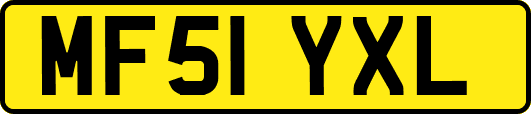 MF51 YXL